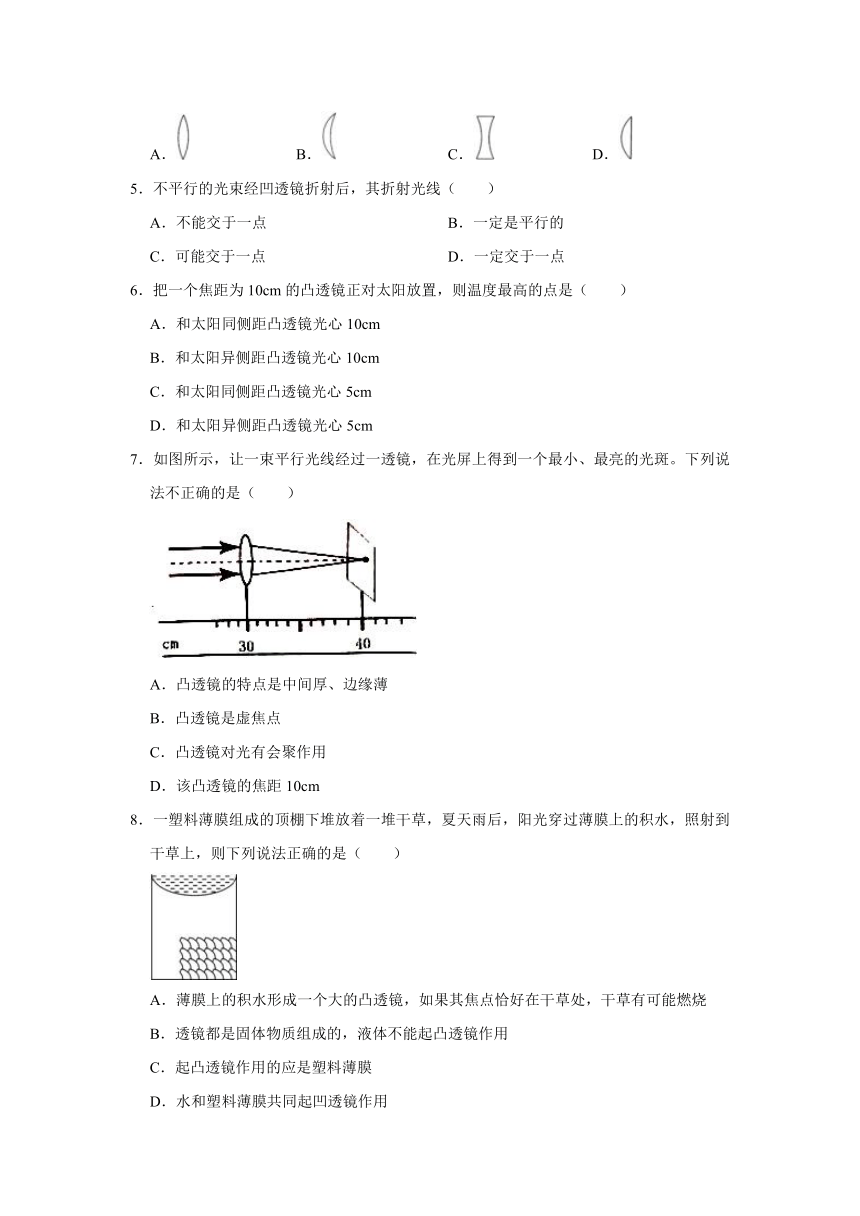 A.　　B.　　C.　　D.

5．不平行的光束经凹透镜折射后，其折射光线（　　）

A．不能交于一点　　B．一定是平行的

C．可能交于一点　　D．一定交于一点

6．把一个焦距为 10cm 的凸透镜正对太阳放置，则温度最高的点是（　　）

A．和太阳同侧距凸透镜光心 10cm

B．和太阳异侧距凸透镜光心 10cm

C．和太阳同侧距凸透镜光心 5cm

D．和太阳异侧距凸透镜光心 5cm

7．如图所示，让一束平行光线经过一透镜，在光屏上得到一个最小、最亮的光斑。下列说法不正确的是（　　）

cm　30　40

A．凸透镜的特点是中间厚、边缘薄

B．凸透镜是虚焦点

C．凸透镜对光有会聚作用

D．该凸透镜的焦距 10cm

8．一塑料薄膜组成的顶棚下堆放着一堆干草，夏天雨后，阳光穿过薄膜上的积水，照射到干草上，则下列说法正确的是（　　）

A．薄膜上的积水形成一个大的凸透镜，如果其焦点恰好在干草处，干草有可能燃烧

B．透镜都是固体物质组成的，液体不能起凸透镜作用

C．起凸透镜作用的应是塑料薄膜

D．水和塑料薄膜共同起凹透镜作用